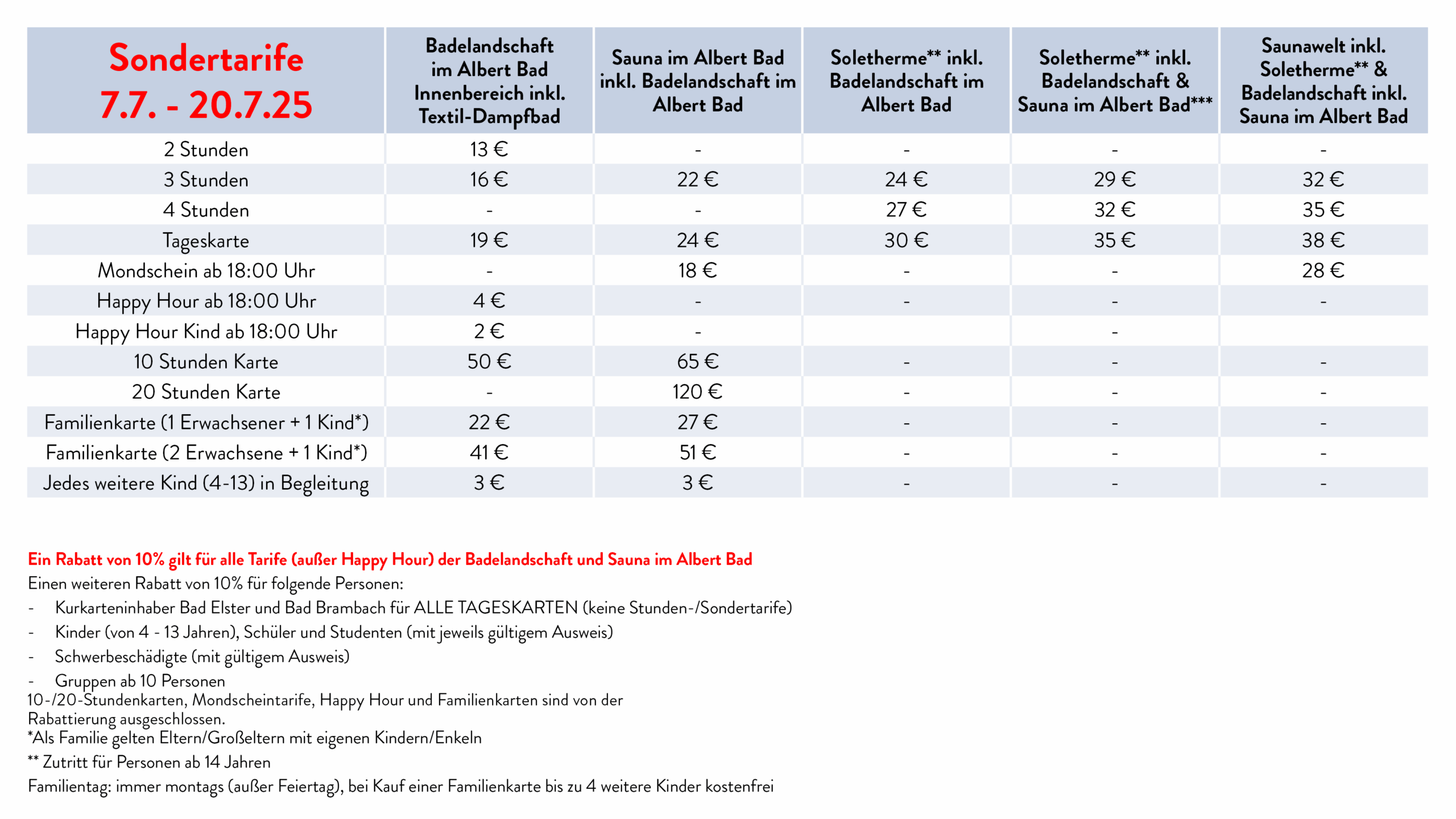 | Sondertarife 7.7. - 20.7.25 | Badelandschaft im Albert Bad Innenbereich inkl. Textil-Dampfbad | Sauna im Albert Bad inkl. Badelandschaft im Albert Bad | Soletherme** inkl. Badelandschaft im Albert Bad | Soletherme** inkl. Badelandschaft & Sauna im Albert Bad*** | Saunawelt inkl. Soletherme** & Badelandschaft inkl. Sauna im Albert Bad |
|---|---|---|---|---|---|
| 2 Stunden | 13 € | - | - | - | - |
| 3 Stunden | 16 € | 22 € | 24 € | 29 € | 32 € |
| 4 Stunden | - | - | 27 € | 32 € | 35 € |
| Tageskarte | 19 € | 24 € | 30 € | 35 € | 38 € |
| Mondschein ab 18:00 Uhr | - | 18 € | - | - | 28 € |
| Happy Hour ab 18:00 Uhr | 4 € | - | - | - | - |
| Happy Hour Kind ab 18:00 Uhr | 2 € | - | | - | |
| 10 Stunden Karte | 50 € | 65 € | - | - | - |
| 20 Stunden Karte | - | 120 € | - | - | - |
| Familienkarte (1 Erwachsener + 1 Kind*) | 22 € | 27 € | - | - | - |
| Familienkarte (2 Erwachsene + 1 Kind*) | 41 € | 51 € | - | - | - |
| Jedes weitere Kind (4-13) in Begleitung | 3 € | 3 € | - | - | - |

Ein Rabatt von 10% gilt für alle Tarife (außer Happy Hour) der Badelandschaft und Sauna im Albert Bad
Einen weiteren Rabatt von 10% für folgende Personen:
- Kurkarteninhaber Bad Elster und Bad Brambach für ALLE TAGESKARTEN (keine Stunden-/Sondertarife)
- Kinder (von 4 - 13 Jahren), Schüler und Studenten (mit jeweils gültigem Ausweis)
- Schwerbeschädigte (mit gültigem Ausweis)
- Gruppen ab 10 Personen
10-/20-Stundenkarten, Mondscheintarife, Happy Hour und Familienkarten sind von der Rabattierung ausgeschlossen.
*Als Familie gelten Eltern/Großeltern mit eigenen Kindern/Enkeln
** Zutritt für Personen ab 14 Jahren
Familientag: immer montags (außer Feiertag), bei Kauf einer Familienkarte bis zu 4 weitere Kinder kostenfrei